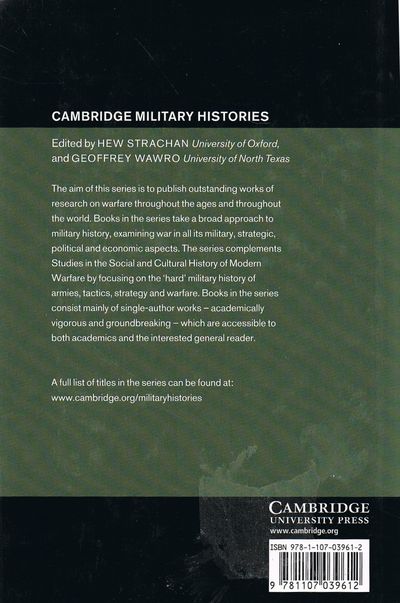 CAMBRIDGE MILITARY HISTORIES

Edited by HEW STRACHAN University of Oxford, and GEOFFREY WAWRO University of North Texas

The aim of this series is to publish outstanding works of research on warfare throughout the ages and throughout the world. Books in the series take a broad approach to military history, examining war in all its military, strategic, political and economic aspects. The series complements Studies in the Social and Cultural History of Modern Warfare by focusing on the 'hard' military history of armies, tactics, strategy and warfare. Books in the series consist mainly of single-author works – academically vigorous and groundbreaking – which are accessible to both academics and the interested general reader.

A full list of titles in the series can be found at: www.cambridge.org/militaryhistories

CAMBRIDGE
UNIVERSITY PRESS
www.cambridge.org

ISBN 978-1-107-03961-2

9 781107 039612